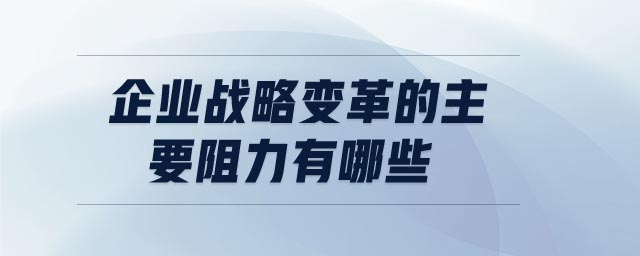 企业战略变革的主要阻力有哪些